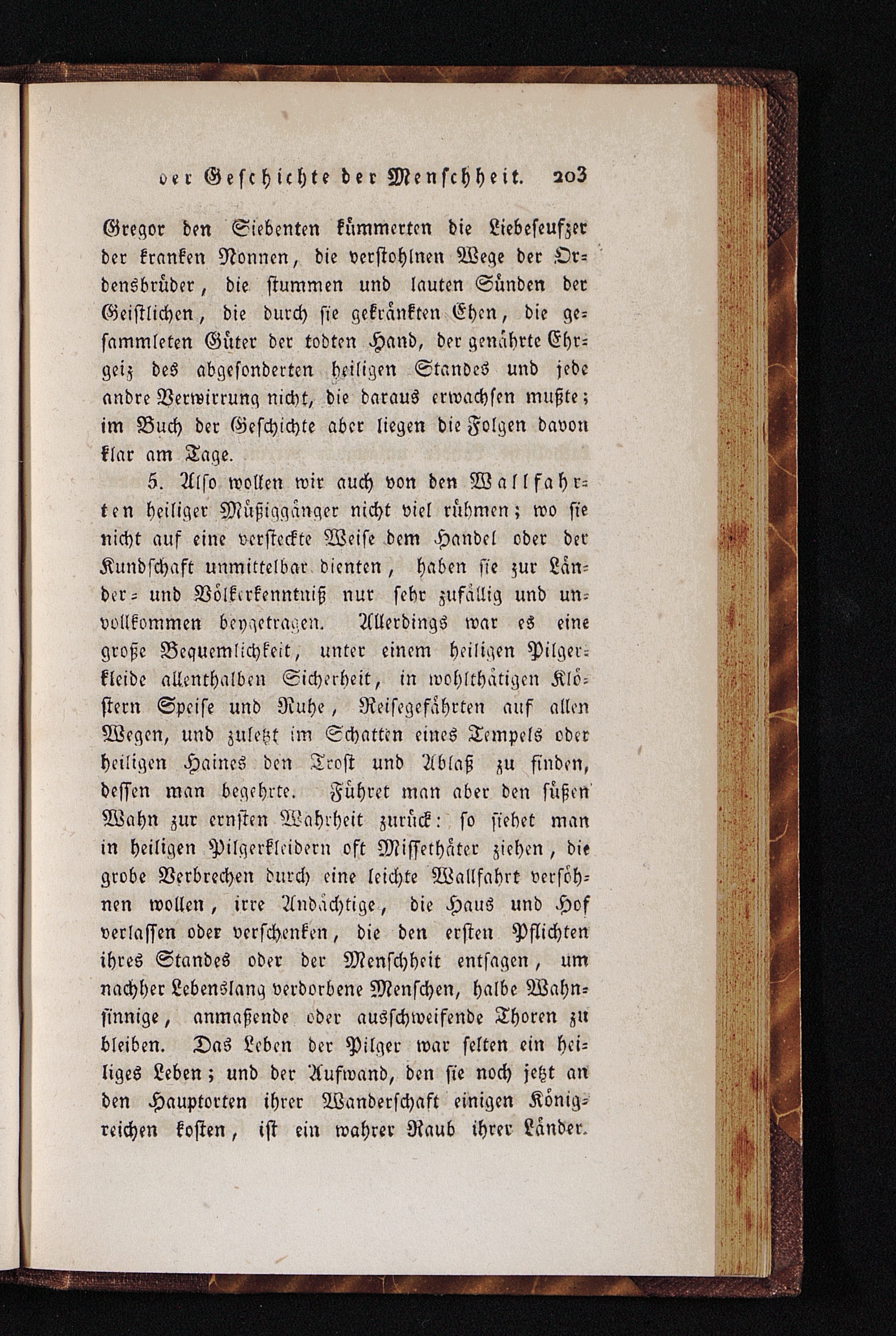 der Geschichte der Menschheit. 203

Gregor den Siebenten kümmerten die Liebeseufzer der kranken Nonnen, die verstohlnen Wege der Ordensbrüder, die stummen und lauten Sünden der Geistlichen, die durch sie gekränkten Ehen, die gesammleten Güter der todten Hand, der genährte Ehrgeiz des abgesonderten heiligen Standes und jede andre Verwirrung nicht, die daraus erwachsen mußte; im Buch der Geschichte aber liegen die Folgen davon klar am Tage.

5. Also wollen wir auch von den Wallfahrten heiliger Müßiggänger nicht viel rühmen; wo sie nicht auf eine versteckte Weise dem Handel oder der Kundschaft unmittelbar dienten, haben sie zur Länder- und Völkerkenntniß nur sehr zufällig und unvollkommen beygetragen. Allerdings war es eine große Bequemlichkeit, unter einem heiligen Pilgerkleide allenthalben Sicherheit, in wohlthätigen Klöstern Speise und Ruhe, Reisegefährten auf allen Wegen, und zuletzt im Schatten eines Tempels oder heiligen Haines den Trost und Ablaß zu finden, dessen man begehrte. Führet man aber den süßen Wahn zur ernsten Wahrheit zurück: so siehet man in heiligen Pilgerkleidern oft Missethäter ziehen, die grobe Verbrechen durch eine leichte Wallfahrt versöhnen wollen, irre Andächtige, die Haus und Hof verlassen oder verschenken, die den ersten Pflichten ihres Standes oder der Menschheit entsagen, um nachher Lebenslang verdorbene Menschen, halbe Wahnsinnige, anmaßende oder ausschweifende Thoren zu bleiben. Das Leben der Pilger war selten ein heiliges Leben; und der Aufwand, den sie noch jetzt an den Hauptorten ihrer Wanderschaft einigen Königreichen kosten, ist ein wahrer Raub ihrer Länder.